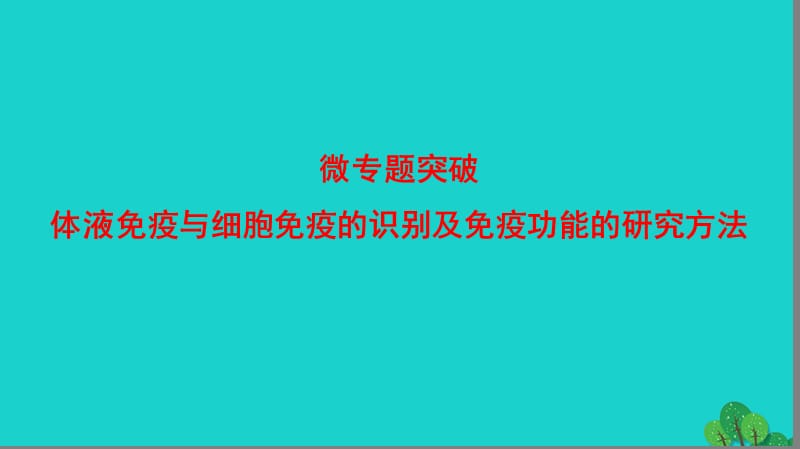 微专题突破
体液免疫与细胞免疫的识别及免疫功能的研究方法